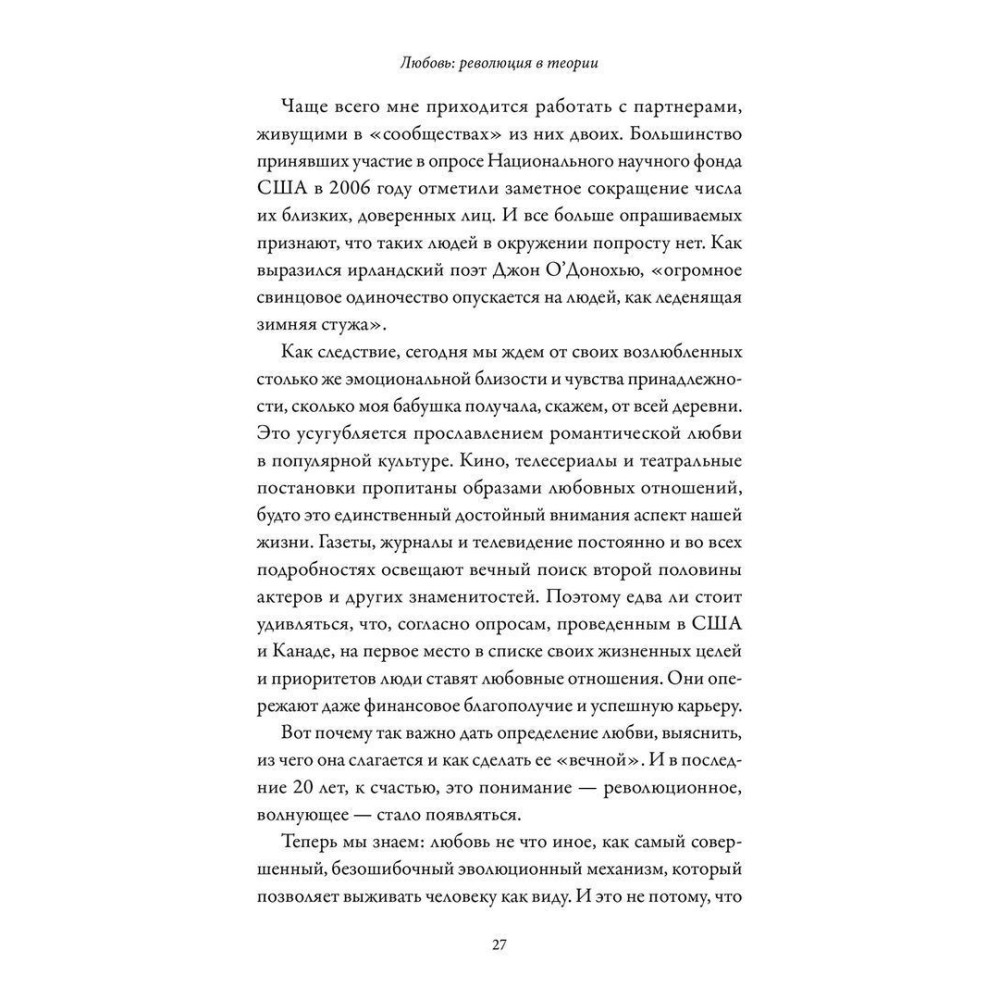 Любовь: революция в теории

Чаще всего мне приходится работать с партнерами, живущими в «сообществах» из них двоих. Большинство принявших участие в опросе Национального научного фонда США в 2006 году отметили заметное сокращение числа их близких, доверенных лиц. И все больше опрашиваемых признают, что таких людей в окружении попросту нет. Как выразился ирландский поэт Джон О'Донохью, «огромное свинцовое одиночество опускается на людей, как леденящая зимняя стужа».

Как следствие, сегодня мы ждем от своих возлюбленных столько же эмоциональной близости и чувства принадлежности, сколько моя бабушка получала, скажем, от всей деревни. Это усугубляется прославлением романтической любви в популярной культуре. Кино, телесериалы и театральные постановки пропитаны образами любовных отношений, будто это единственный достойный внимания аспект нашей жизни. Газеты, журналы и телевидение постоянно и во всех подробностях освещают вечный поиск второй половины актеров и других знаменитостей. Поэтому едва ли стоит удивляться, что, согласно опросам, проведенным в США и Канаде, на первое место в списке своих жизненных целей и приоритетов люди ставят любовные отношения. Они опережают даже финансовое благополучие и успешную карьеру.

Вот почему так важно дать определение любви, выяснить, из чего она слагается и как сделать ее «вечной». И в последние 20 лет, к счастью, это понимание — революционное, волнующее — стало появляться.

Теперь мы знаем: любовь не что иное, как самый совершенный, безошибочный эволюционный механизм, который позволяет выживать человеку как виду. И это не потому, что

27